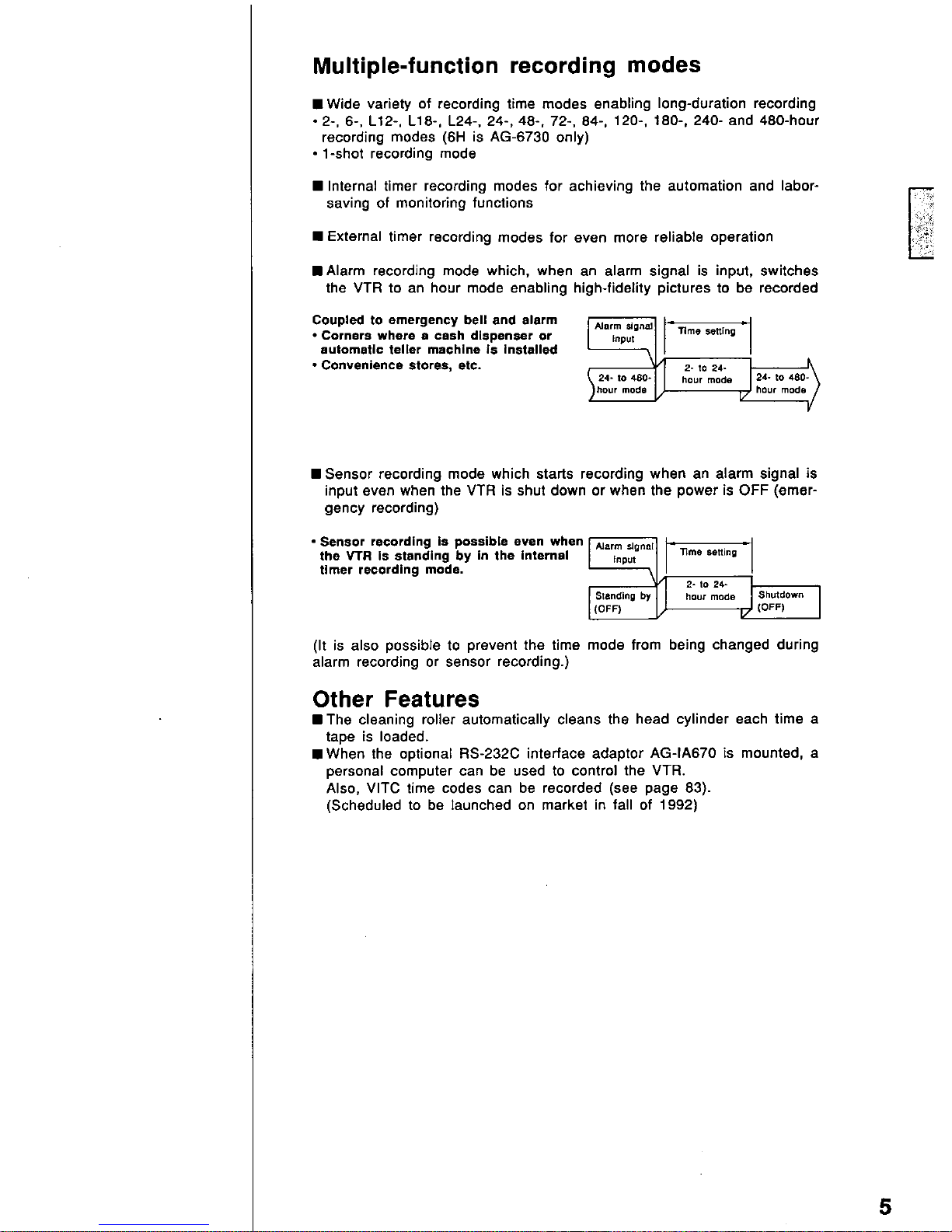 Multiple-function recording modes

■ Wide variety of recording time modes enabling long-duration recording
• 2-, 6-, L12-, L18-, L24-, 24-, 48-, 72-, 84-, 120-, 180-, 240- and 480-hour recording modes (6H is AG-6730 only)
• 1-shot recording mode

■ Internal timer recording modes for achieving the automation and labor-saving of monitoring functions

■ External timer recording modes for even more reliable operation

■ Alarm recording mode which, when an alarm signal is input, switches the VTR to an hour mode enabling high-fidelity pictures to be recorded

Coupled to emergency bell and alarm
• Corners where a cash dispenser or automatic teller machine is installed
• Convenience stores, etc.

Alarm signal input

Time setting

24- to 480-hour mode

2- to 24-hour mode

24- to 480-hour mode

■ Sensor recording mode which starts recording when an alarm signal is input even when the VTR is shut down or when the power is OFF (emergency recording)

• Sensor recording is possible even when the VTR is standing by in the internal timer recording mode.

Alarm signal input

Time setting

Standing by (OFF)

2- to 24-hour mode

Shutdown (OFF)

(It is also possible to prevent the time mode from being changed during alarm recording or sensor recording.)

Other Features
■ The cleaning roller automatically cleans the head cylinder each time a tape is loaded.
■ When the optional RS-232C interface adaptor AG-IA670 is mounted, a personal computer can be used to control the VTR.
Also, VITC time codes can be recorded (see page 83).
(Scheduled to be launched on market in fall of 1992)

5